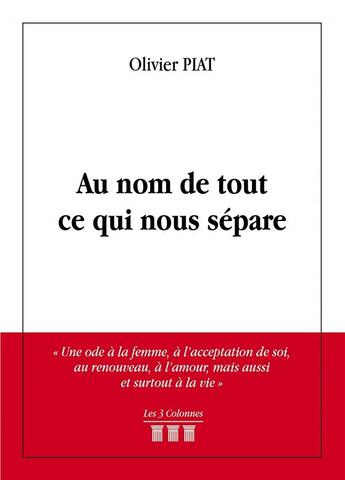 Olivier PIAT

Au nom de tout ce qui nous sépare

« Une ode à la femme, à l'acceptation de soi, au renouveau, à l'amour, mais aussi et surtout à la vie »

Les 3 Colonnes